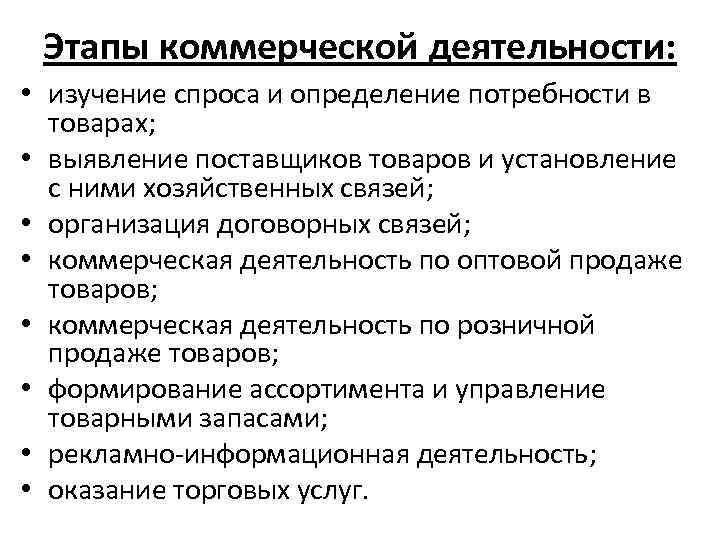 Этапы коммерческой деятельности:

• изучение спроса и определение потребности в товарах;
• выявление поставщиков товаров и установление с ними хозяйственных связей;
• организация договорных связей;
• коммерческая деятельность по оптовой продаже товаров;
• коммерческая деятельность по розничной продаже товаров;
• формирование ассортимента и управление товарными запасами;
• рекламно-информационная деятельность;
• оказание торговых услуг.